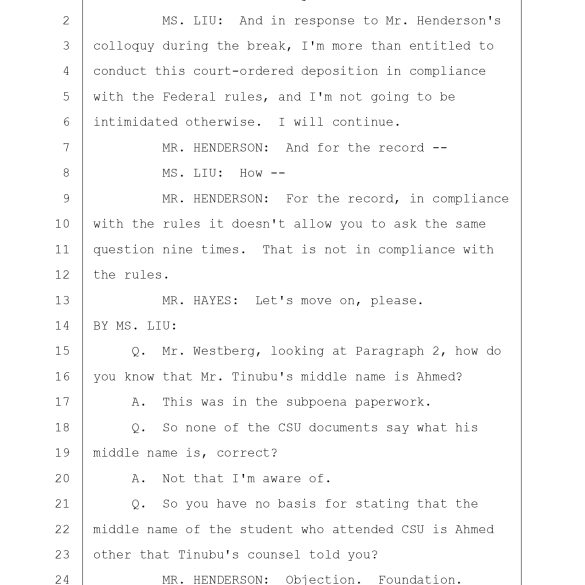 2 MS. LIU: And in response to Mr. Henderson's
3 colloquy during the break, I'm more than entitled to
4 conduct this court-ordered deposition in compliance
5 with the Federal rules, and I'm not going to be
6 intimidated otherwise. I will continue.

7 MR. HENDERSON: And for the record --

8 MS. LIU: How --

9 MR. HENDERSON: For the record, in compliance
10 with the rules it doesn't allow you to ask the same
11 question nine times. That is not in compliance with
12 the rules.

13 MR. HAYES: Let's move on, please.

14 BY MS. LIU:

15 Q. Mr. Westberg, looking at Paragraph 2, how do
16 you know that Mr. Tinubu's middle name is Ahmed?

17 A. This was in the subpoena paperwork.

18 Q. So none of the CSU documents say what his
19 middle name is, correct?

20 A. Not that I'm aware of.

21 Q. So you have no basis for stating that the
22 middle name of the student who attended CSU is Ahmed
23 other that Tinubu's counsel told you?

24 MR. HENDERSON: Objection. Foundation.